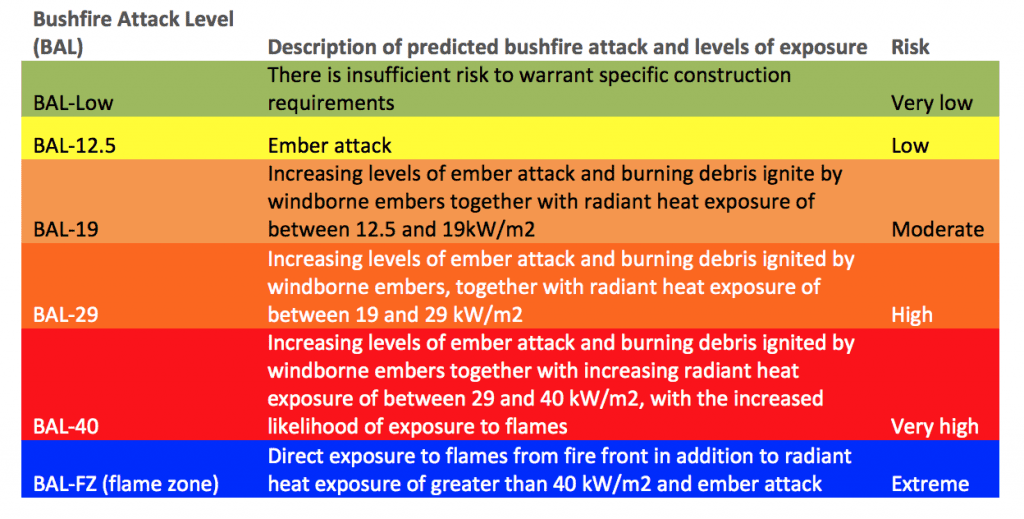 | Bushfire Attack Level (BAL) | Description of predicted bushfire attack and levels of exposure | Risk |
|---|---|---|
| BAL-Low | There is insufficient risk to warrant specific construction requirements | Very low |
| BAL-12.5 | Ember attack | Low |
| BAL-19 | Increasing levels of ember attack and burning debris ignite by windborne embers together with radiant heat exposure of between 12.5 and 19kW/m2 | Moderate |
| BAL-29 | Increasing levels of ember attack and burning debris ignited by windborne embers, together with radiant heat exposure of between 19 and 29 kW/m2 | High |
| BAL-40 | Increasing levels of ember attack and burning debris ignited by windborne embers together with increasing radiant heat exposure of between 29 and 40 kW/m2, with the increased likelihood of exposure to flames | Very high |
| BAL-FZ (flame zone) | Direct exposure to flames from fire front in addition to radiant heat exposure of greater than 40 kW/m2 and ember attack | Extreme |